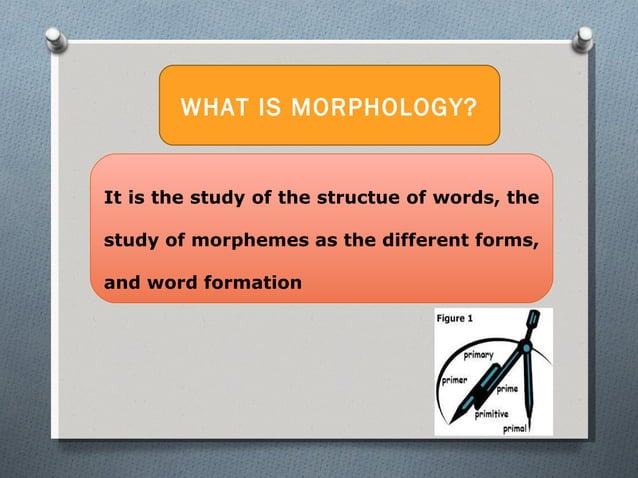 WHAT IS MORPHOLOGY?

It is the study of the structue of words, the study of morphemes as the different forms, and word formation

Figure 1

primary
primer
prime
primitive
primal